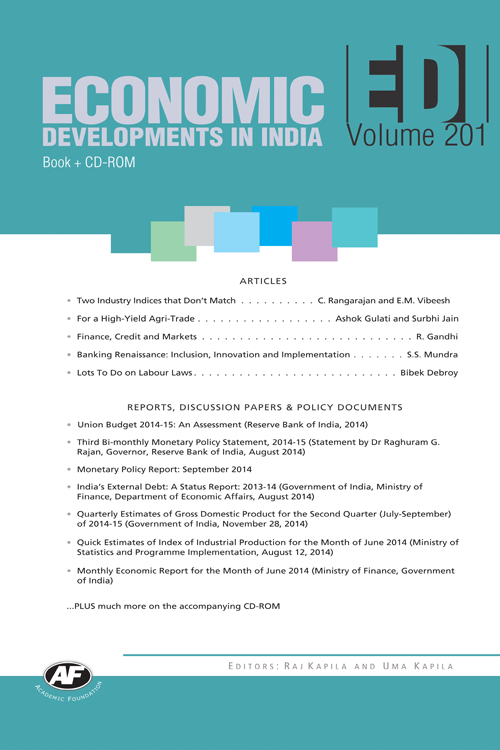 ECONOMIC
DEVELOPMENTS IN INDIA
Book + CD-ROM

EDI
Volume 201

ARTICLES

• Two Industry Indices that Don't Match . . . . . . . . . . C. Rangarajan and E.M. Vibeesh
• For a High-Yield Agri-Trade . . . . . . . . . . . . . . . . . . . Ashok Gulati and Surbhi Jain
• Finance, Credit and Markets . . . . . . . . . . . . . . . . . . . . . . . . . . . . . R. Gandhi
• Banking Renaissance: Inclusion, Innovation and Implementation . . . . . . . S.S. Mundra
• Lots To Do on Labour Laws . . . . . . . . . . . . . . . . . . . . . . . . . . . . Bibek Debroy

REPORTS, DISCUSSION PAPERS & POLICY DOCUMENTS

• Union Budget 2014-15: An Assessment (Reserve Bank of India, 2014)
• Third Bi-monthly Monetary Policy Statement, 2014-15 (Statement by Dr Raghuram G. Rajan, Governor, Reserve Bank of India, August 2014)
• Monetary Policy Report: September 2014
• India's External Debt: A Status Report: 2013-14 (Government of India, Ministry of Finance, Department of Economic Affairs, August 2014)
• Quarterly Estimates of Gross Domestic Product for the Second Quarter (July-September) of 2014-15 (Government of India, November 28, 2014)
• Quick Estimates of Index of Industrial Production for the Month of June 2014 (Ministry of Statistics and Programme Implementation, August 12, 2014)
• Monthly Economic Report for the Month of June 2014 (Ministry of Finance, Government of India)

...PLUS much more on the accompanying CD-ROM

AF
ACADEMIC FOUNDATION

EDITORS: RAJ KAPILA AND UMA KAPILA